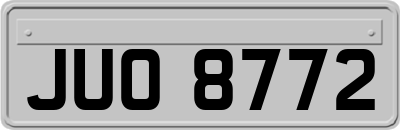 JUO 8772